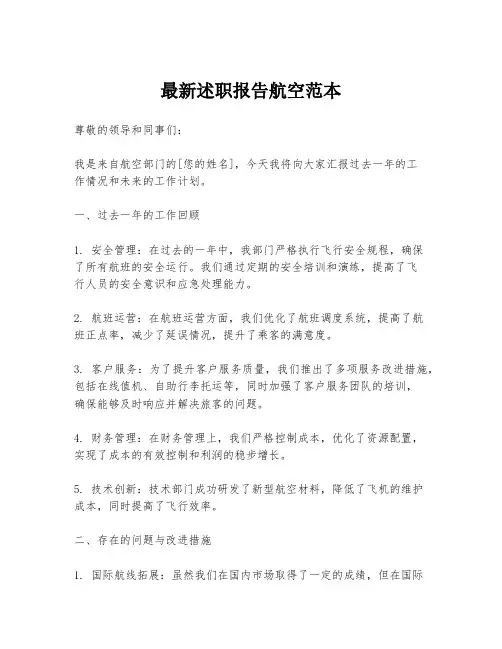 最新述职报告航空范本

尊敬的领导和同事们：

我是来自航空部门的[您的姓名]，今天我将向大家汇报过去一年的工作情况和未来的工作计划。

一、过去一年的工作回顾

1. 安全管理：在过去的一年中，我部门严格执行飞行安全规程，确保了所有航班的安全运行。我们通过定期的安全培训和演练，提高了飞行人员的安全意识和应急处理能力。

2. 航班运营：在航班运营方面，我们优化了航班调度系统，提高了航班正点率，减少了延误情况，提升了乘客的满意度。

3. 客户服务：为了提升客户服务质量，我们推出了多项服务改进措施，包括在线值机、自助行李托运等，同时加强了客户服务团队的培训，确保能够及时响应并解决旅客的问题。

4. 财务管理：在财务管理上，我们严格控制成本，优化了资源配置，实现了成本的有效控制和利润的稳步增长。

5. 技术创新：技术部门成功研发了新型航空材料，降低了飞机的维护成本，同时提高了飞行效率。

二、存在的问题与改进措施

1. 国际航线拓展：虽然我们在国内市场取得了一定的成绩，但在国际